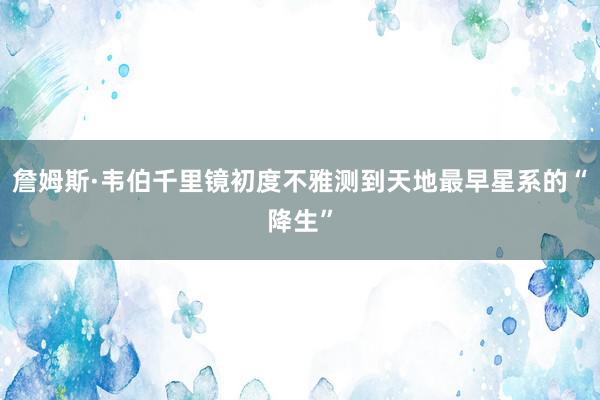 詹姆斯·韦伯千里镜初度不雅测到天地最早星系的“降生”